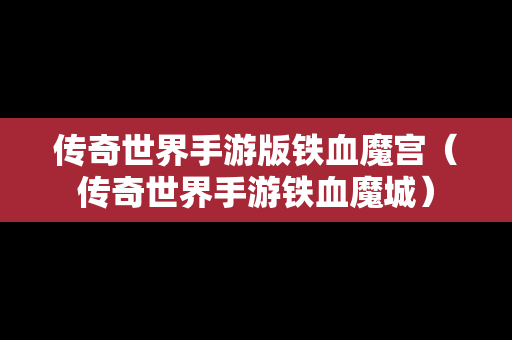 传奇世界手游版铁血魔宫（传奇世界手游铁血魔城）